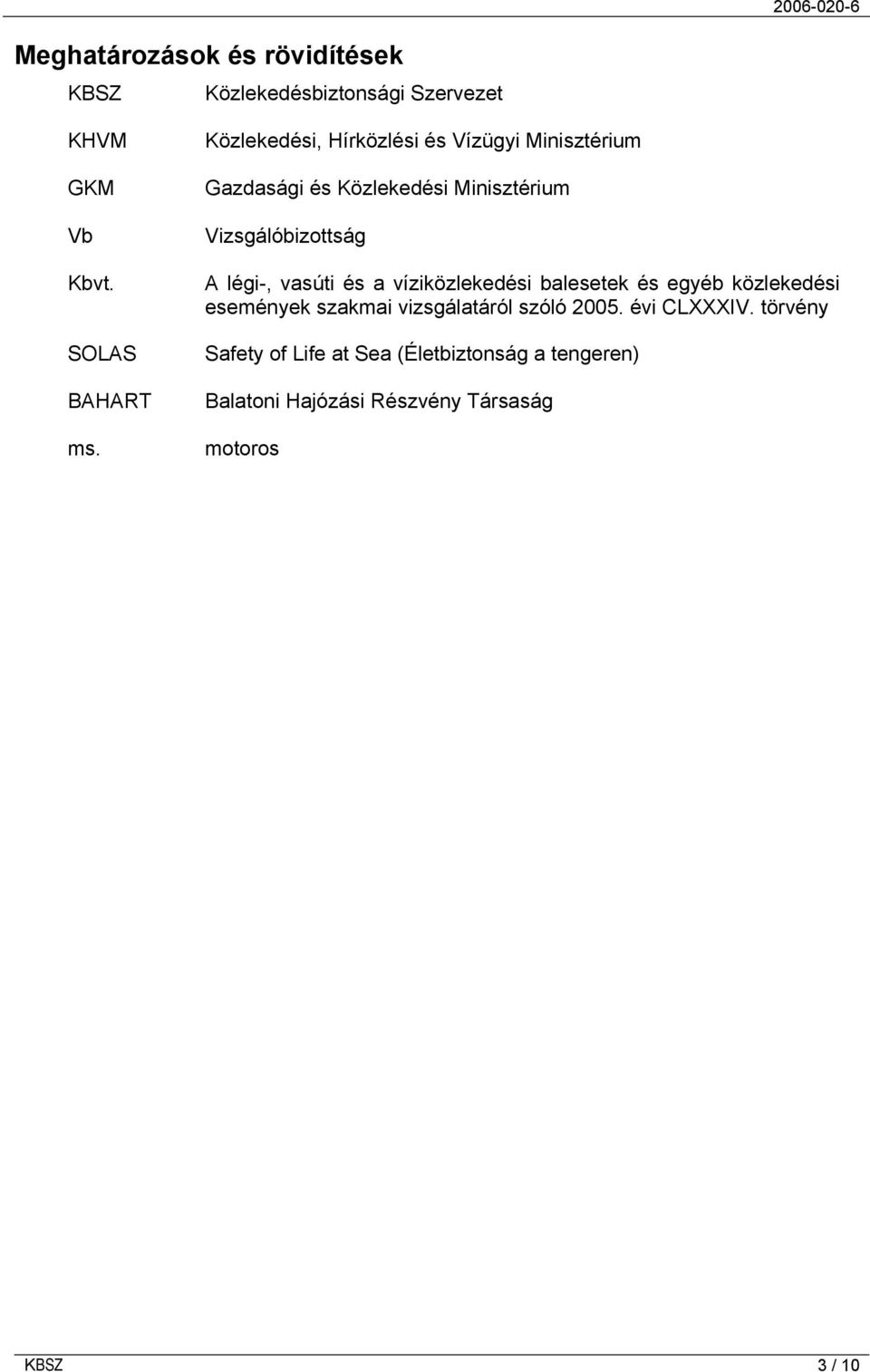 2006-020-6

Meghatározások és rövidítések

| | |
|---|---|
| KBSZ | Közlekedésbiztonsági Szervezet |
| KHVM | Közlekedési, Hírközlési és Vízügyi Minisztérium |
| GKM | Gazdasági és Közlekedési Minisztérium |
| Vb | Vizsgálóbizottság |
| Kbvt. | A légi-, vasúti és a víziközlekedési balesetek és egyéb közlekedési események szakmai vizsgálatáról szóló 2005. évi CLXXXIV. törvény |
| SOLAS | Safety of Life at Sea (Életbiztonság a tengeren) |
| BAHART | Balatoni Hajózási Részvény Társaság |
| ms. | motoros |

KBSZ

3 / 10